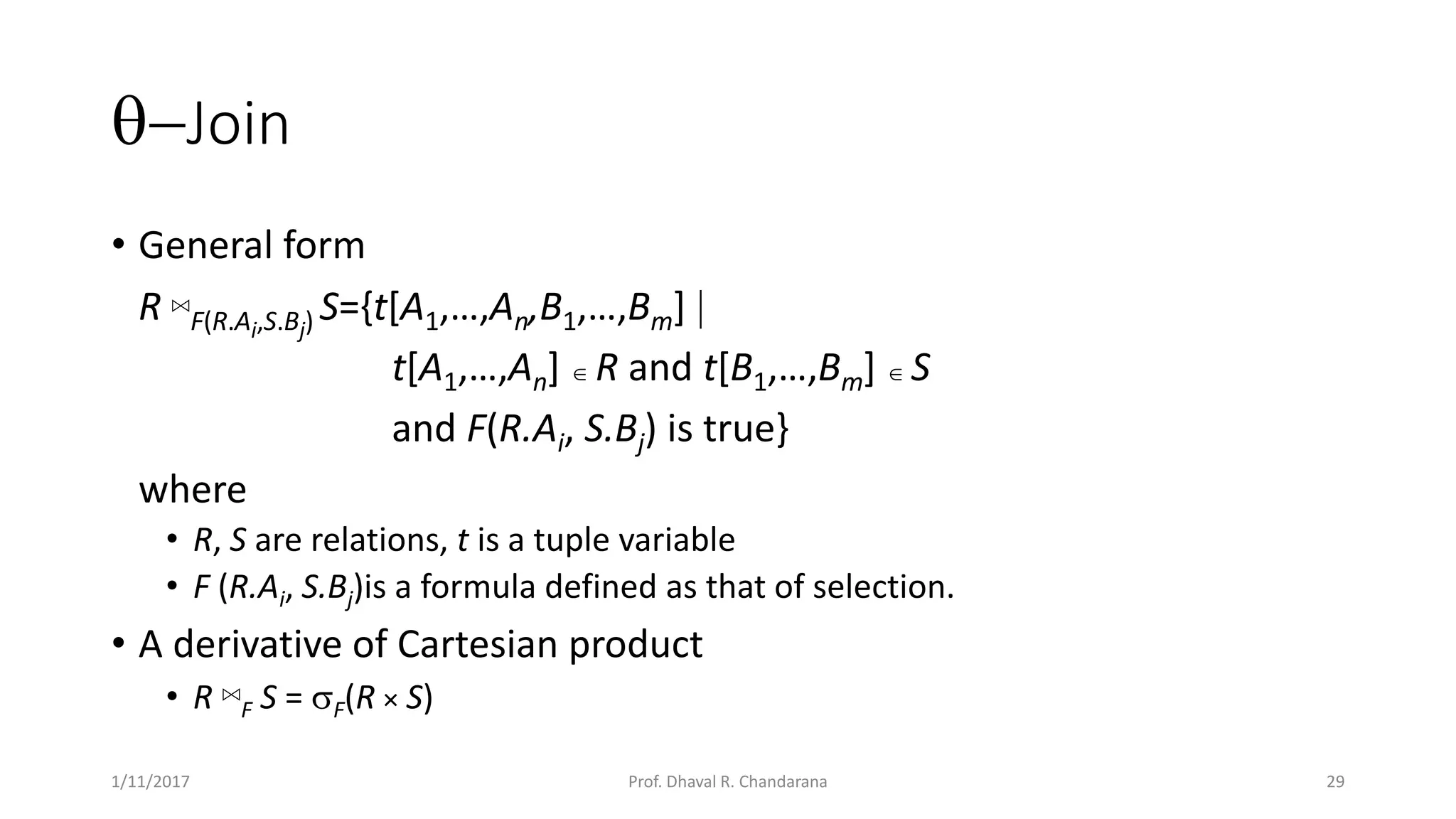 $\theta$–Join

• General form

$R \bowtie_{F(R.A_i,S.B_j)} S=\{t[A_1,\ldots,A_n,B_1,\ldots,B_m] \mid$
$t[A_1,\ldots,A_n] \in R$ and $t[B_1,\ldots,B_m] \in S$
and $F(R.A_i, S.B_j)$ is true$\}$

where

• $R$, $S$ are relations, $t$ is a tuple variable
• $F$ $(R.A_i, S.B_j)$is a formula defined as that of selection.

• A derivative of Cartesian product
• $R \bowtie_F S = \sigma_F(R \times S)$

1/11/2017 Prof. Dhaval R. Chandarana 29